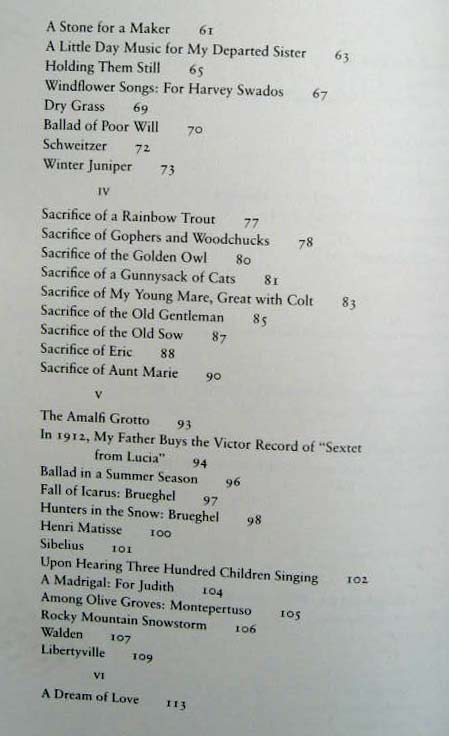 A Stone for a Maker 61
A Little Day Music for My Departed Sister 63
Holding Them Still 65
Windflower Songs: For Harvey Swados 67
Dry Grass 69
Ballad of Poor Will 70
Schweitzer 72
Winter Juniper 73

IV

Sacrifice of a Rainbow Trout 77
Sacrifice of Gophers and Woodchucks 78
Sacrifice of the Golden Owl 80
Sacrifice of a Gunnysack of Cats 81
Sacrifice of My Young Mare, Great with Colt 83
Sacrifice of the Old Gentleman 85
Sacrifice of the Old Sow 87
Sacrifice of Eric 88
Sacrifice of Aunt Marie 90

V

The Amalfi Grotto 93
In 1912, My Father Buys the Victor Record of "Sextet from Lucia" 94
Ballad in a Summer Season 96
Fall of Icarus: Brueghel 97
Hunters in the Snow: Brueghel 98
Henri Matisse 100
Sibelius 101
Upon Hearing Three Hundred Children Singing 102
A Madrigal: For Judith 104
Among Olive Groves: Montepertuso 105
Rocky Mountain Snowstorm 106
Walden 107
Libertyville 109

VI

A Dream of Love 113